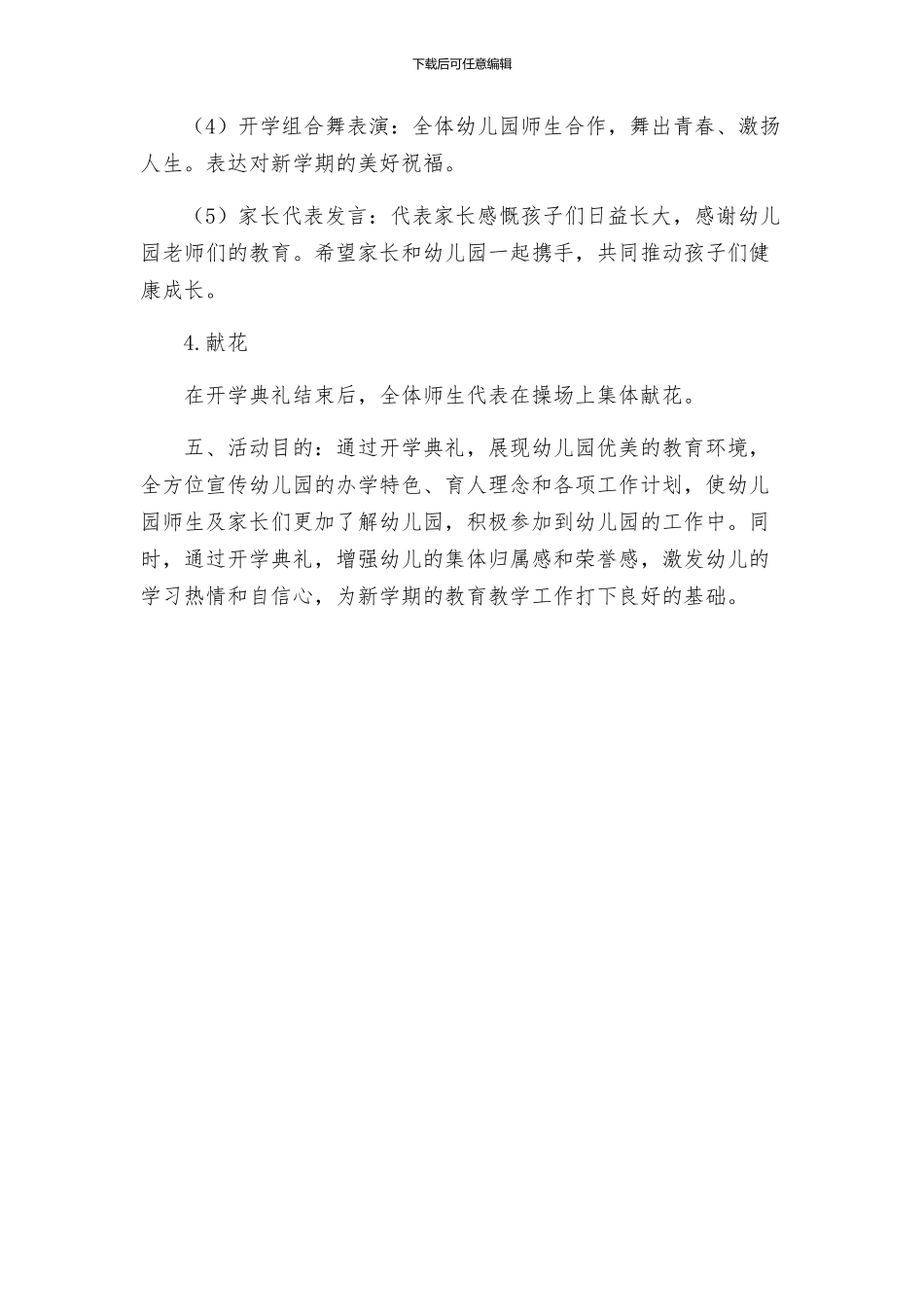 下载后可任意编辑

（4）开学组合舞表演：全体幼儿园师生合作，舞出青春、激扬人生。表达对新学期的美好祝福。

（5）家长代表发言：代表家长感慨孩子们日益长大，感谢幼儿园老师们的教育。希望家长和幼儿园一起携手，共同推动孩子们健康成长。

4.献花

在开学典礼结束后，全体师生代表在操场上集体献花。

五、活动目的：通过开学典礼，展现幼儿园优美的教育环境，全方位宣传幼儿园的办学特色、育人理念和各项工作计划，使幼儿园师生及家长们更加了解幼儿园，积极参加到幼儿园的工作中。同时，通过开学典礼，增强幼儿的集体归属感和荣誉感，激发幼儿的学习热情和自信心，为新学期的教育教学工作打下良好的基础。